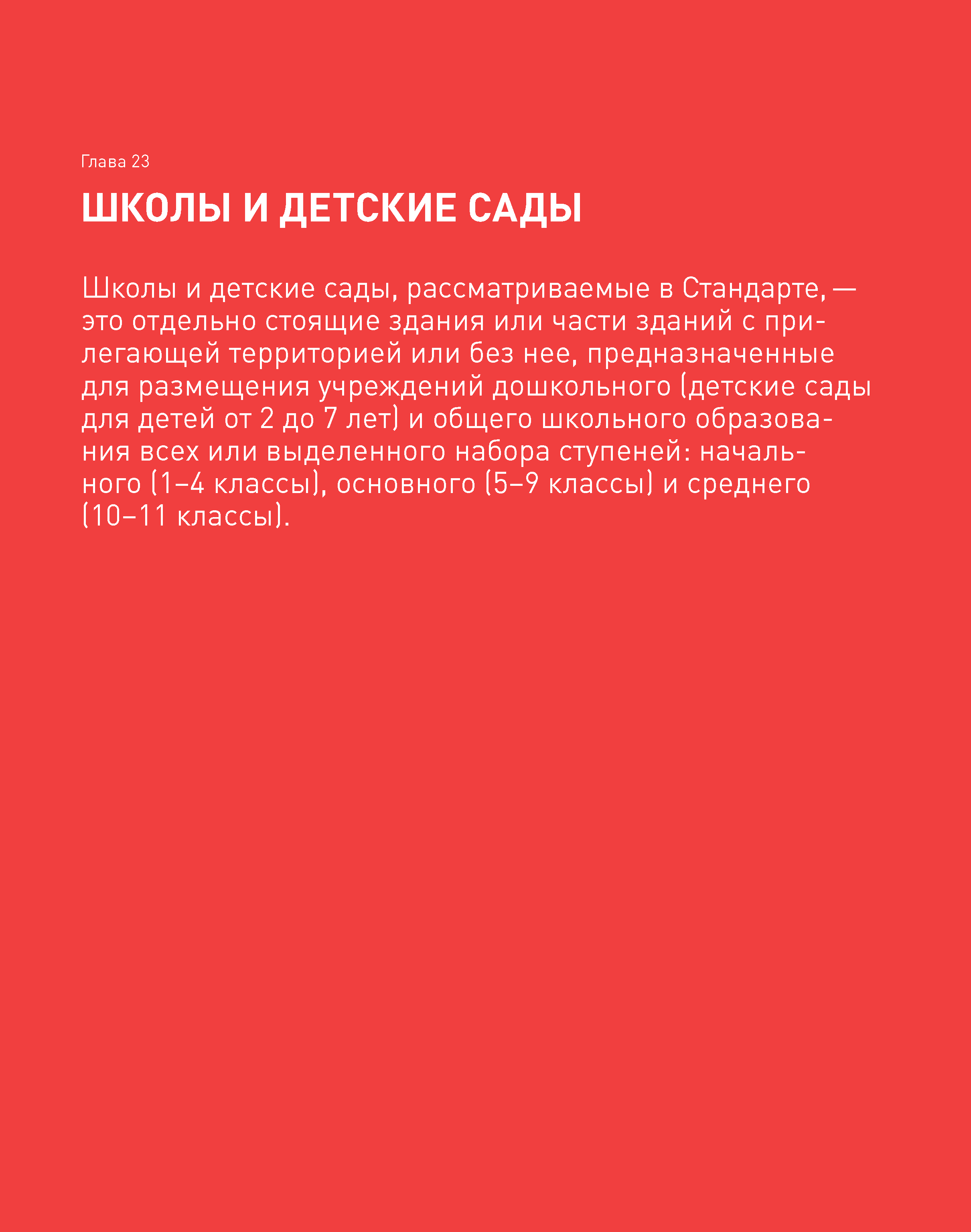 Глава 23

ШКОЛЫ И ДЕТСКИЕ САДЫ

Школы и детские сады, рассматриваемые в Стандарте, — это отдельно стоящие здания или части зданий с прилегающей территорией или без нее, предназначенные для размещения учреждений дошкольного (детские сады для детей от 2 до 7 лет) и общего школьного образования всех или выделенного набора ступеней: начального (1–4 классы), основного (5–9 классы) и среднего (10–11 классы).